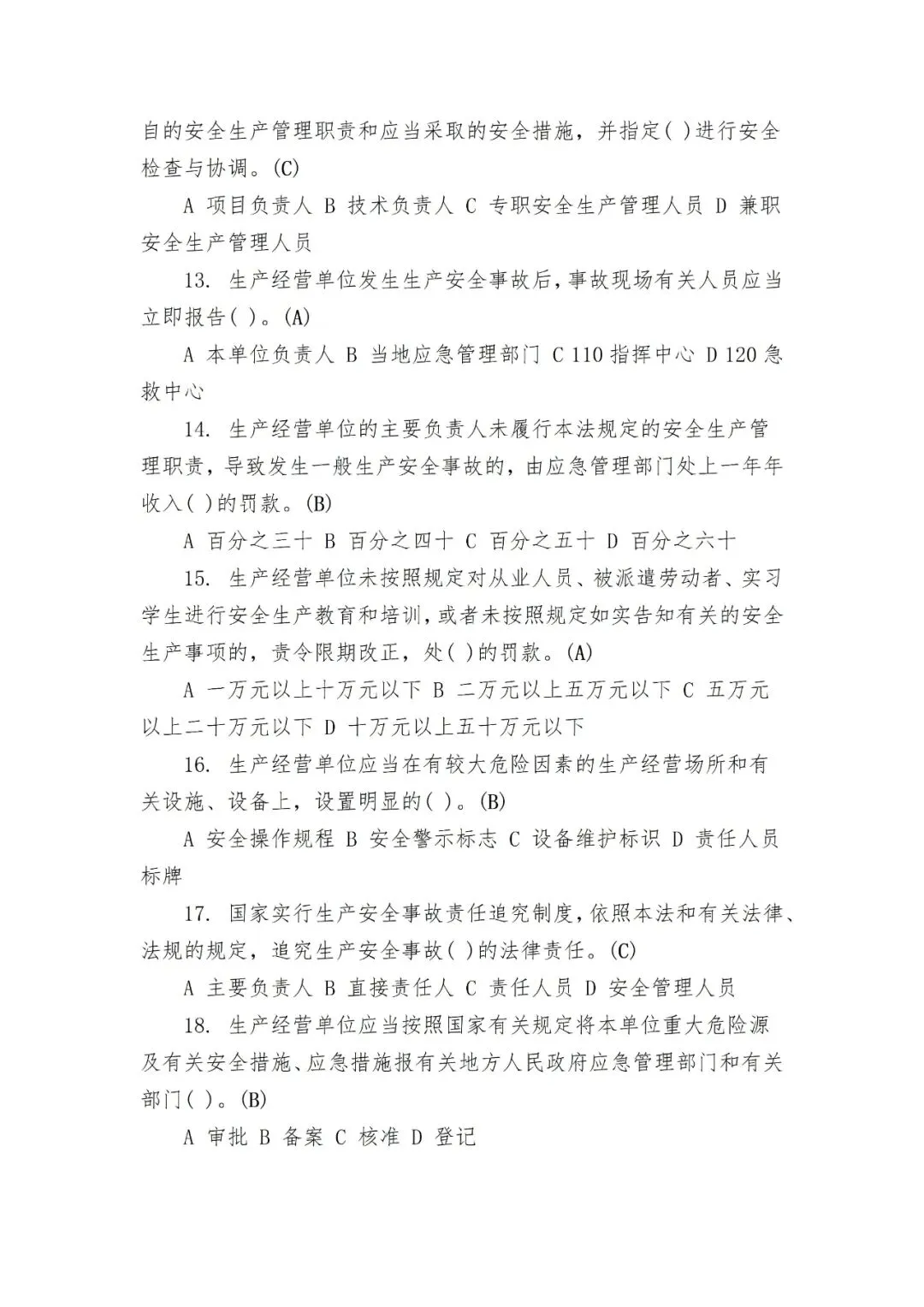 自的安全生产管理职责和应当采取的安全措施，并指定( )进行安全检查与协调。(C)

A 项目负责人 B 技术负责人 C 专职安全生产管理人员 D 兼职安全生产管理人员

13. 生产经营单位发生生产安全事故后，事故现场有关人员应当立即报告( )。(A)

A 本单位负责人 B 当地应急管理部门 C 110 指挥中心 D 120 急救中心

14. 生产经营单位的主要负责人未履行本法规定的安全生产管理职责，导致发生一般生产安全事故的，由应急管理部门处上一年年收入( )的罚款。(B)

A 百分之三十 B 百分之四十 C 百分之五十 D 百分之六十

15. 生产经营单位未按照规定对从业人员、被派遣劳动者、实习学生进行安全生产教育和培训，或者未按照规定如实告知有关的安全生产事项的，责令限期改正，处( )的罚款。(A)

A 一万元以上十万元以下 B 二万元以上五万元以下 C 五万元以上二十万元以下 D 十万元以上五十万元以下

16. 生产经营单位应当在有较大危险因素的生产经营场所和有关设施、设备上，设置明显的( )。(B)

A 安全操作规程 B 安全警示标志 C 设备维护标识 D 责任人员标牌

17. 国家实行生产安全事故责任追究制度，依照本法和有关法律、法规的规定，追究生产安全事故( )的法律责任。(C)

A 主要负责人 B 直接责任人 C 责任人员 D 安全管理人员

18. 生产经营单位应当按照国家有关规定将本单位重大危险源及有关安全措施、应急措施报有关地方人民政府应急管理部门和有关部门( )。(B)

A 审批 B 备案 C 核准 D 登记